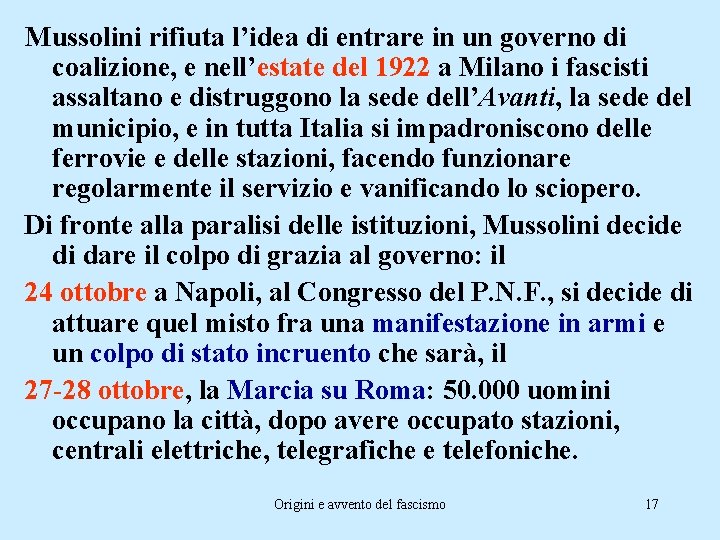 Mussolini rifiuta l’idea di entrare in un governo di coalizione, e nell’estate del 1922 a Milano i fascisti assaltano e distruggono la sede dell’Avanti, la sede del municipio, e in tutta Italia si impadroniscono delle ferrovie e delle stazioni, facendo funzionare regolarmente il servizio e vanificando lo sciopero.

Di fronte alla paralisi delle istituzioni, Mussolini decide di dare il colpo di grazia al governo: il

24 ottobre a Napoli, al Congresso del P.N.F., si decide di attuare quel misto fra una manifestazione in armi e un colpo di stato incruento che sarà, il

27-28 ottobre, la Marcia su Roma: 50.000 uomini occupano la città, dopo avere occupato stazioni, centrali elettriche, telegrafiche e telefoniche.

Origini e avvento del fascismo

17